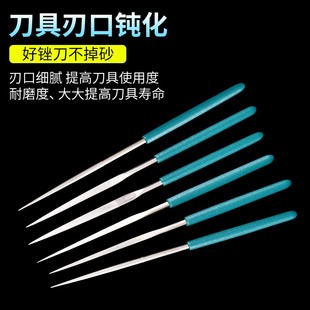 刀具刃口钝化

好锉刀不掉砂

刃口细腻 提高刀具使用度
耐磨度、大大提高刀具寿命